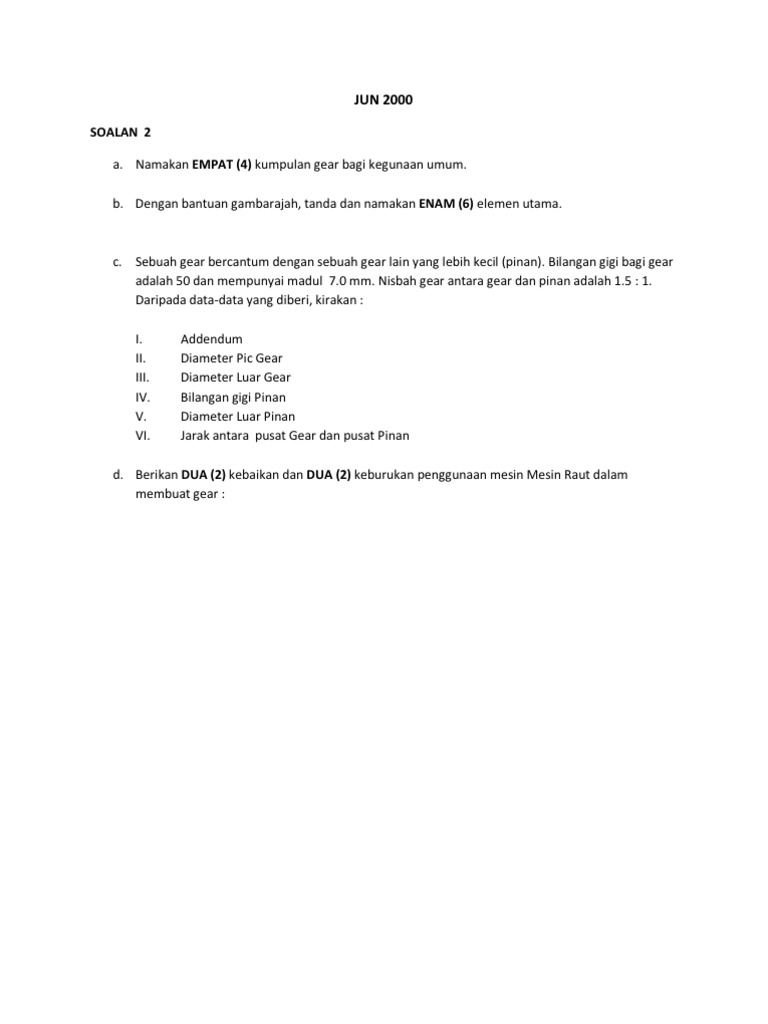 JUN 2000

SOALAN 2

a. Namakan EMPAT (4) kumpulan gear bagi kegunaan umum.

b. Dengan bantuan gambarajah, tanda dan namakan ENAM (6) elemen utama.

c. Sebuah gear bercantum dengan sebuah gear lain yang lebih kecil (pinan). Bilangan gigi bagi gear adalah 50 dan mempunyai madul 7.0 mm. Nisbah gear antara gear dan pinan adalah 1.5 : 1. Daripada data-data yang diberi, kirakan :

I. Addendum
II. Diameter Pic Gear
III. Diameter Luar Gear
IV. Bilangan gigi Pinan
V. Diameter Luar Pinan
VI. Jarak antara pusat Gear dan pusat Pinan

d. Berikan DUA (2) kebaikan dan DUA (2) keburukan penggunaan mesin Mesin Raut dalam membuat gear :